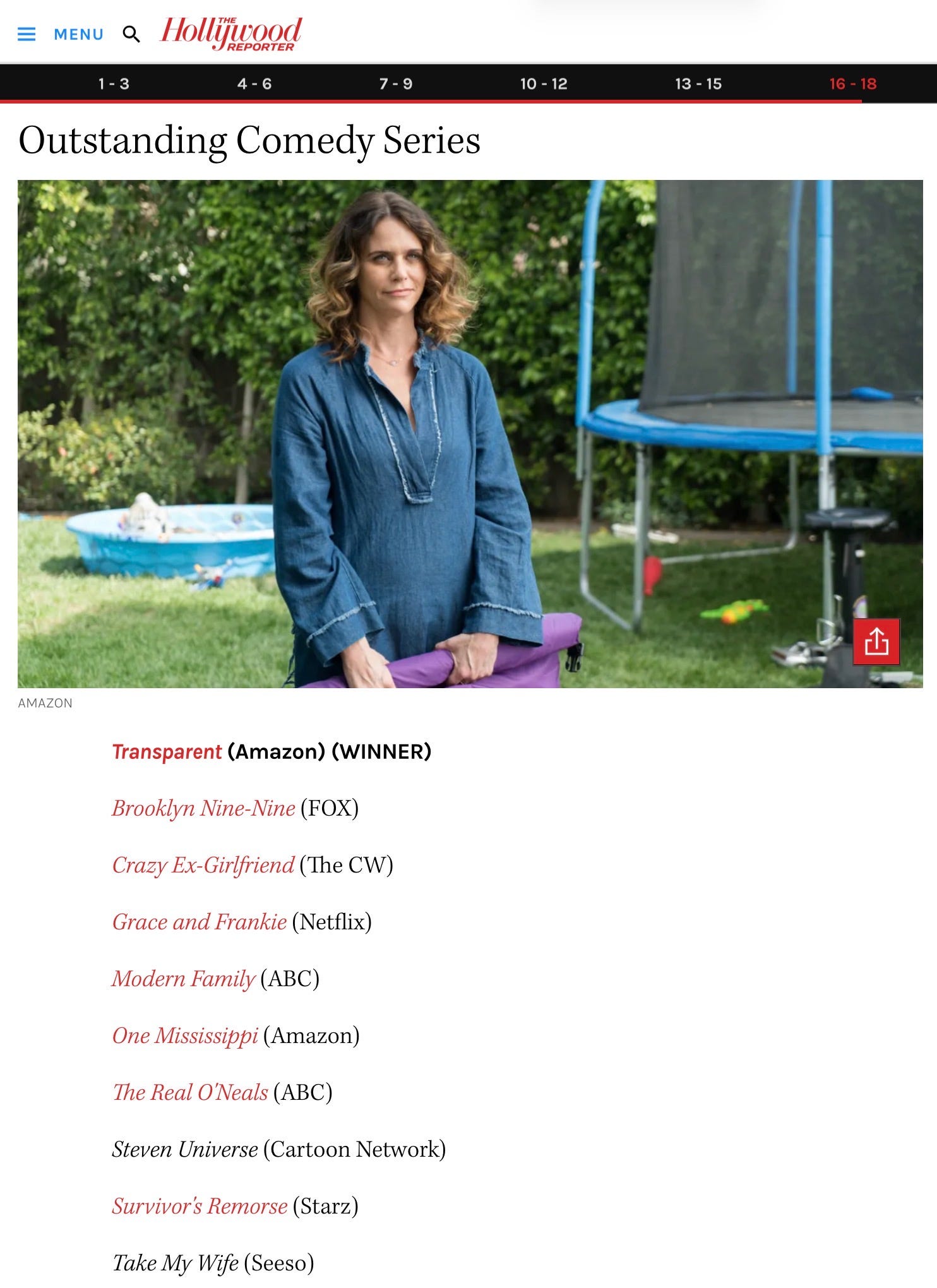 MENU THE Hollywood REPORTER

1 - 3 4 - 6 7 - 9 10 - 12 13 - 15 16 - 18

Outstanding Comedy Series

AMAZON

Transparent (Amazon) (WINNER)

Brooklyn Nine-Nine (FOX)

Crazy Ex-Girlfriend (The CW)

Grace and Frankie (Netflix)

Modern Family (ABC)

One Mississippi (Amazon)

The Real O'Neals (ABC)

Steven Universe (Cartoon Network)

Survivor's Remorse (Starz)

Take My Wife (Seeso)